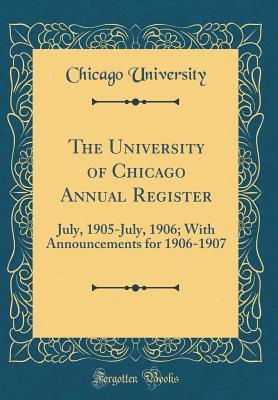 Chicago University

The University of Chicago Annual Register

July, 1905-July, 1906; With Announcements for 1906-1907

Forgotten Books